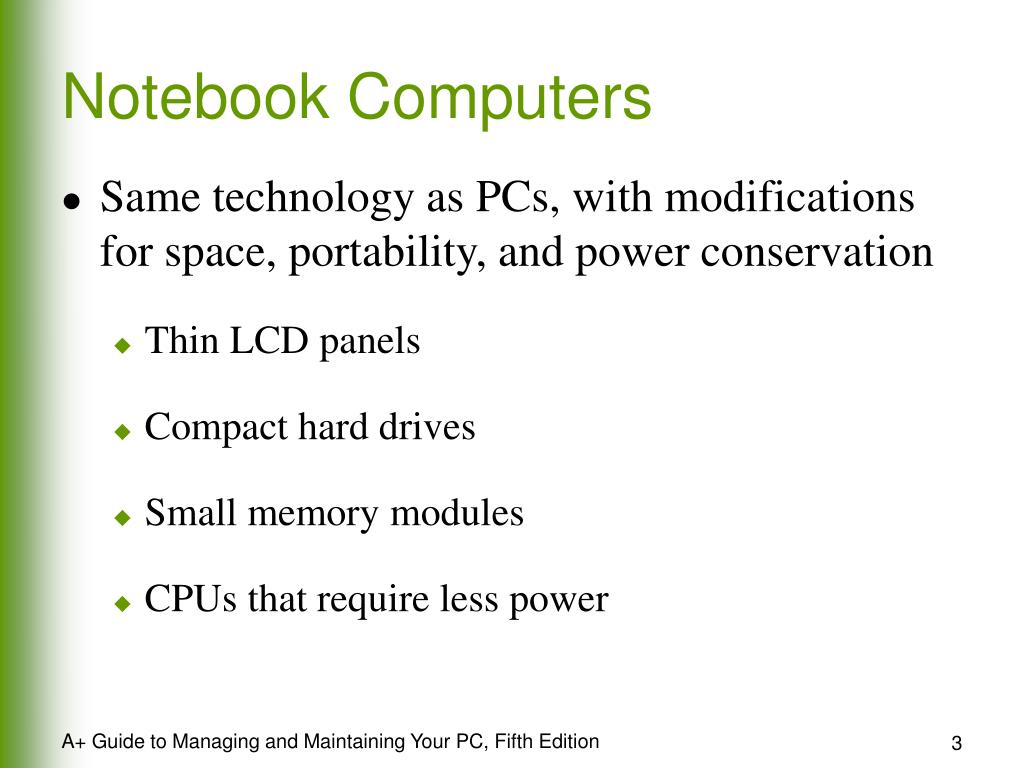 Notebook Computers

- Same technology as PCs, with modifications for space, portability, and power conservation
  - Thin LCD panels
  - Compact hard drives
  - Small memory modules
  - CPUs that require less power

A+ Guide to Managing and Maintaining Your PC, Fifth Edition

3